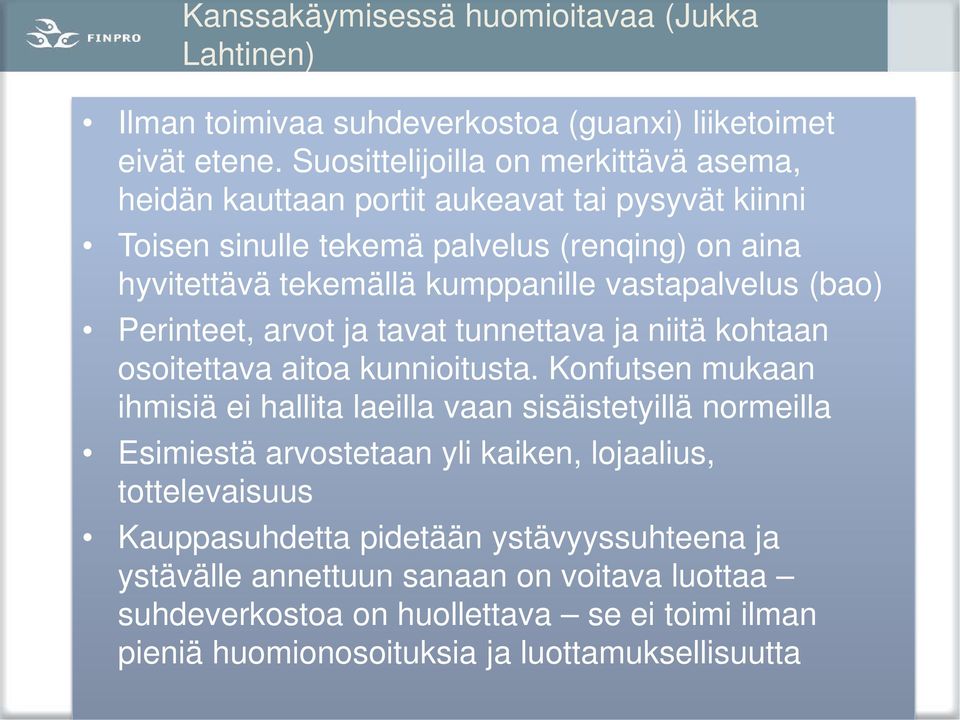 FINPRO

Kanssakäymisessä huomioitavaa (Jukka Lahtinen)

• Ilman toimivaa suhdeverkostoa (guanxi) liiketoimet eivät etene. Suosittelijoilla on merkittävä asema, heidän kauttaan portit aukeavat tai pysyvät kiinni
• Toisen sinulle tekemä palvelus (renqing) on aina hyvitettävä tekemällä kumppanille vastapalvelus (bao)
• Perinteet, arvot ja tavat tunnettava ja niitä kohtaan osoitettava aitoa kunnioitusta. Konfutsen mukaan ihmisiä ei hallita laeilla vaan sisäistetyillä normeilla
• Esimiestä arvostetaan yli kaiken, lojaalius, tottelevaisuus
• Kauppasuhdetta pidetään ystävyyssuhteena ja ystävälle annettuun sanaan on voitava luottaa – suhdeverkostoa on huollettava – se ei toimi ilman pieniä huomionosoituksia ja luottamuksellisuutta